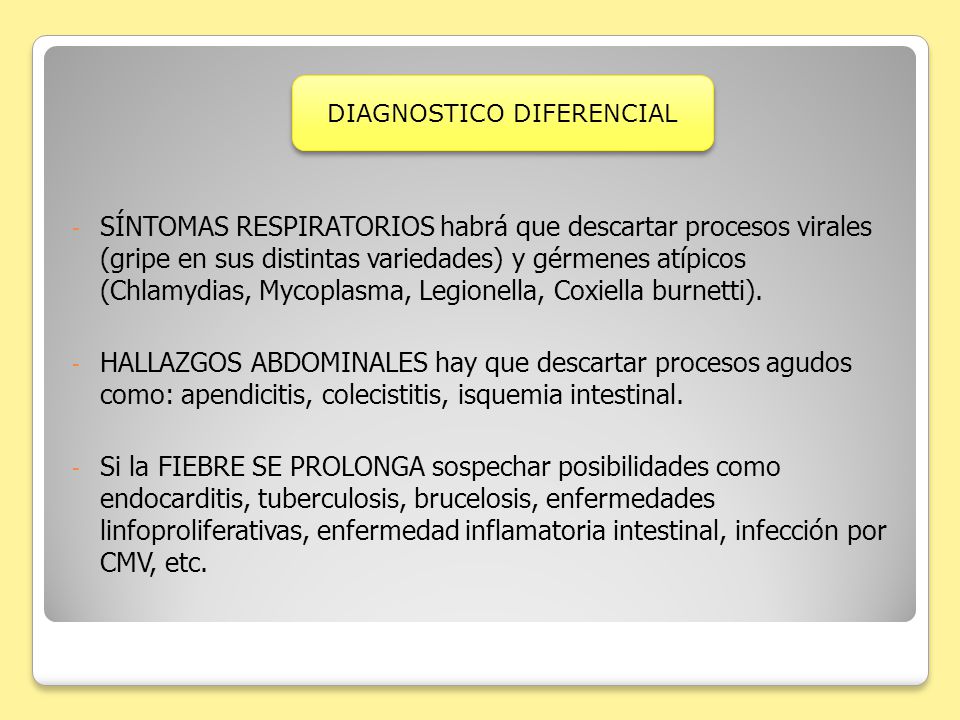 DIAGNOSTICO DIFERENCIAL

- SÍNTOMAS RESPIRATORIOS habrá que descartar procesos virales (gripe en sus distintas variedades) y gérmenes atípicos (Chlamydias, Mycoplasma, Legionella, Coxiella burnetti).

- HALLAZGOS ABDOMINALES hay que descartar procesos agudos como: apendicitis, colecistitis, isquemia intestinal.

- Si la FIEBRE SE PROLONGA sospechar posibilidades como endocarditis, tuberculosis, brucelosis, enfermedades linfoproliferativas, enfermedad inflamatoria intestinal, infección por CMV, etc.